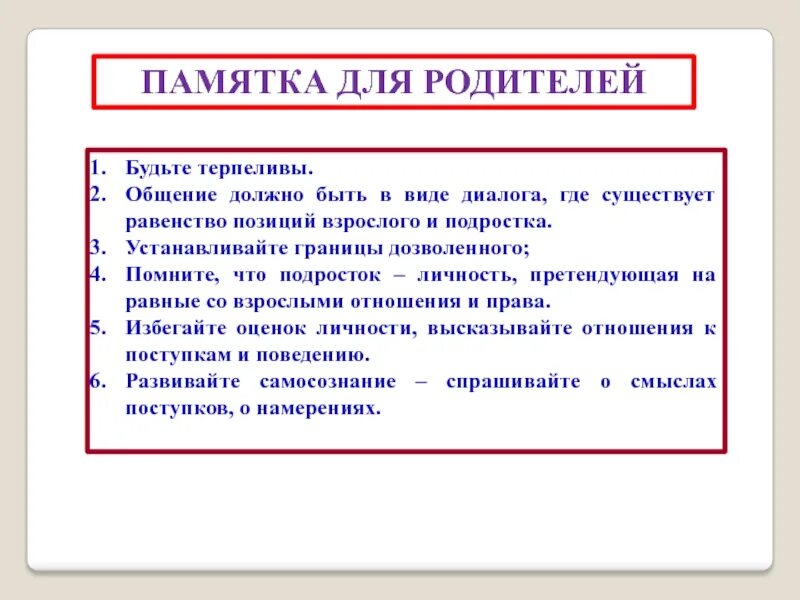 ПАМЯТКА ДЛЯ РОДИТЕЛЕЙ

1. Будьте терпеливы.
2. Общение должно быть в виде диалога, где существует равенство позиций взрослого и подростка.
3. Устанавливайте границы дозволенного;
4. Помните, что подросток – личность, претендующая на равные со взрослыми отношения и права.
5. Избегайте оценок личности, высказывайте отношения к поступкам и поведению.
6. Развивайте самосознание – спрашивайте о смыслах поступков, о намерениях.